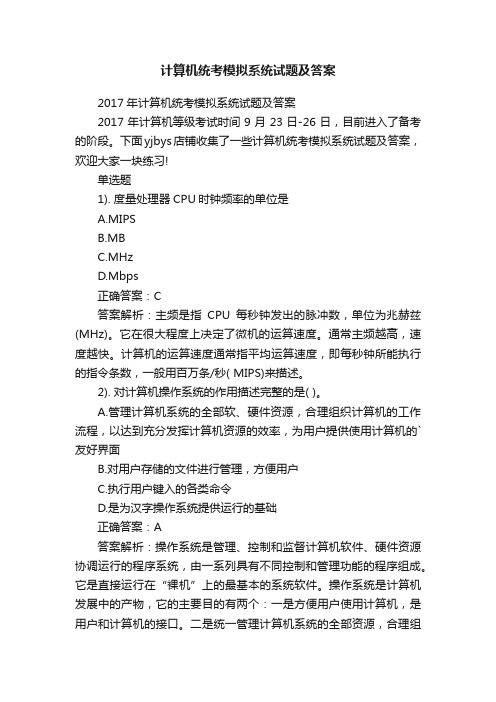 计算机统考模拟系统试题及答案

2017 年计算机统考模拟系统试题及答案

2017 年计算机等级考试时间 9 月 23 日-26 日，目前进入了备考的阶段。下面 yjbys 店铺收集了一些计算机统考模拟系统试题及答案，欢迎大家一块练习!

单选题

1). 度量处理器 CPU 时钟频率的单位是

A.MIPS

B.MB

C.MHz

D.Mbps

正确答案：C

答案解析：主频是指 CPU 每秒钟发出的脉冲数，单位为兆赫兹(MHz)。它在很大程度上决定了微机的运算速度。通常主频越高，速度越快。计算机的运算速度通常指平均运算速度，即每秒钟所能执行的指令条数，一般用百万条/秒( MIPS)来描述。

2). 对计算机操作系统的作用描述完整的是( )。

A.管理计算机系统的全部软、硬件资源，合理组织计算机的工作流程，以达到充分发挥计算机资源的效率，为用户提供使用计算机的`友好界面

B.对用户存储的文件进行管理，方便用户

C.执行用户键入的各类命令

D.是为汉字操作系统提供运行的基础

正确答案：A

答案解析：操作系统是管理、控制和监督计算机软件、硬件资源协调运行的程序系统，由一系列具有不同控制和管理功能的程序组成。它是直接运行在“裸机”上的最基本的系统软件。操作系统是计算机发展中的产物，它的主要目的有两个：一是方便用户使用计算机，是用户和计算机的接口。二是统一管理计算机系统的全部资源，合理组